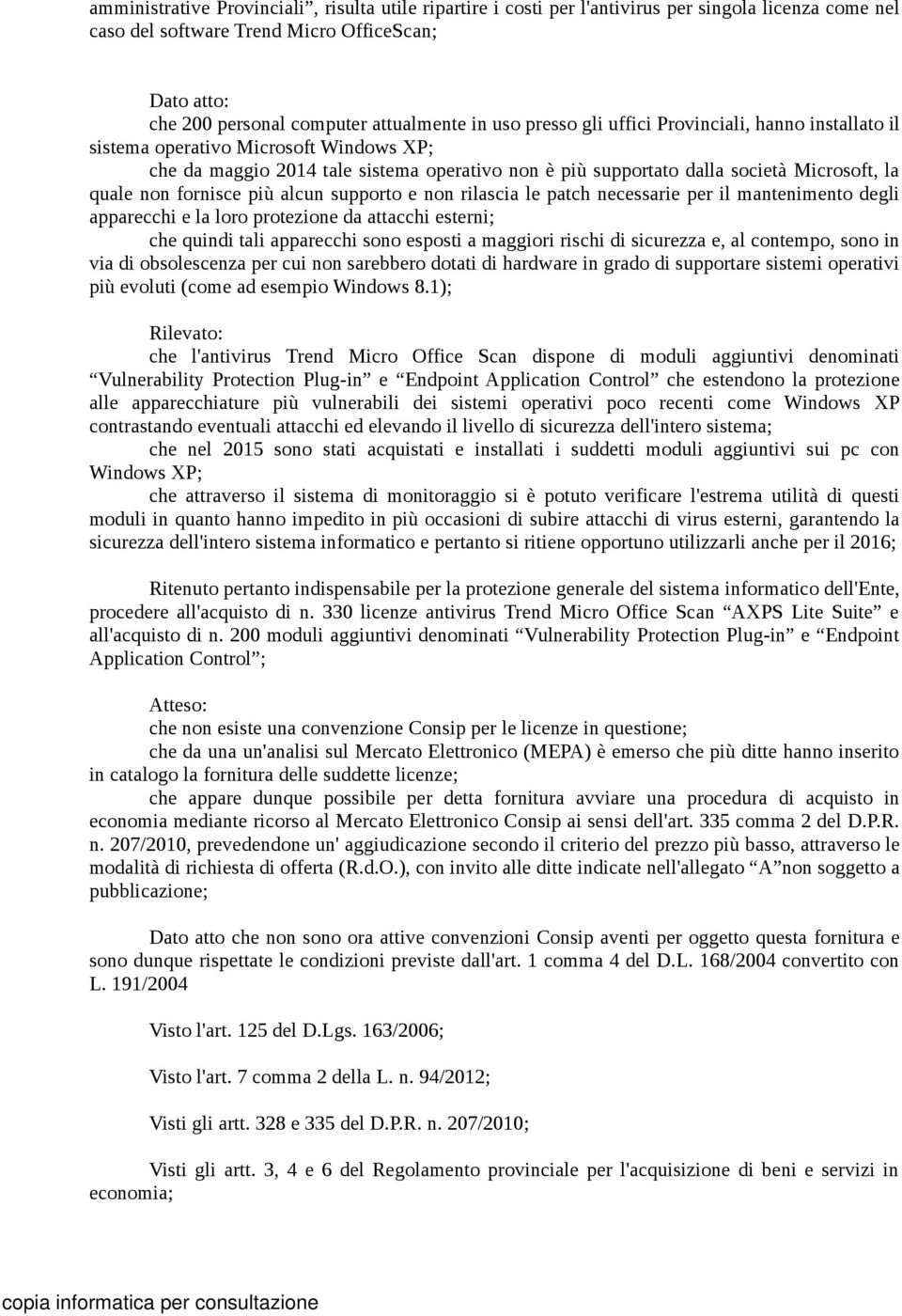 amministrative Provinciali”, risulta utile ripartire i costi per l'antivirus per singola licenza come nel caso del software Trend Micro OfficeScan;

Dato atto:
che 200 personal computer attualmente in uso presso gli uffici Provinciali, hanno installato il sistema operativo Microsoft Windows XP;
che da maggio 2014 tale sistema operativo non è più supportato dalla società Microsoft, la quale non fornisce più alcun supporto e non rilascia le patch necessarie per il mantenimento degli apparecchi e la loro protezione da attacchi esterni;
che quindi tali apparecchi sono esposti a maggiori rischi di sicurezza e, al contempo, sono in via di obsolescenza per cui non sarebbero dotati di hardware in grado di supportare sistemi operativi più evoluti (come ad esempio Windows 8.1);

Rilevato:
che l'antivirus Trend Micro Office Scan dispone di moduli aggiuntivi denominati “Vulnerability Protection Plug-in” e “Endpoint Application Control” che estendono la protezione alle apparecchiature più vulnerabili dei sistemi operativi poco recenti come Windows XP contrastando eventuali attacchi ed elevando il livello di sicurezza dell'intero sistema;
che nel 2015 sono stati acquistati e installati i suddetti moduli aggiuntivi sui pc con Windows XP;
che attraverso il sistema di monitoraggio si è potuto verificare l'estrema utilità di questi moduli in quanto hanno impedito in più occasioni di subire attacchi di virus esterni, garantendo la sicurezza dell'intero sistema informatico e pertanto si ritiene opportuno utilizzarli anche per il 2016;

Ritenuto pertanto indispensabile per la protezione generale del sistema informatico dell'Ente, procedere all'acquisto di n. 330 licenze antivirus Trend Micro Office Scan “AXPS Lite Suite” e all'acquisto di n. 200 moduli aggiuntivi denominati “Vulnerability Protection Plug-in” e “Endpoint Application Control”;

Atteso:
che non esiste una convenzione Consip per le licenze in questione;
che da una un'analisi sul Mercato Elettronico (MEPA) è emerso che più ditte hanno inserito in catalogo la fornitura delle suddette licenze;
che appare dunque possibile per detta fornitura avviare una procedura di acquisto in economia mediante ricorso al Mercato Elettronico Consip ai sensi dell'art. 335 comma 2 del D.P.R. n. 207/2010, prevedendone un' aggiudicazione secondo il criterio del prezzo più basso, attraverso le modalità di richiesta di offerta (R.d.O.), con invito alle ditte indicate nell'allegato “A”non soggetto a pubblicazione;

Dato atto che non sono ora attive convenzioni Consip aventi per oggetto questa fornitura e sono dunque rispettate le condizioni previste dall'art. 1 comma 4 del D.L. 168/2004 convertito con L. 191/2004

Visto l'art. 125 del D.Lgs. 163/2006;

Visto l'art. 7 comma 2 della L. n. 94/2012;

Visti gli artt. 328 e 335 del D.P.R. n. 207/2010;

Visti gli artt. 3, 4 e 6 del Regolamento provinciale per l'acquisizione di beni e servizi in economia;

copia informatica per consultazione